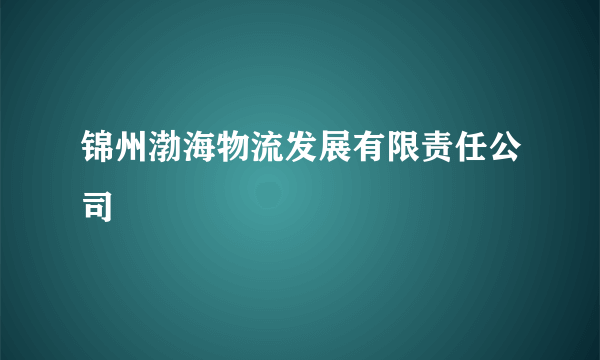 锦州渤海物流发展有限责任公司